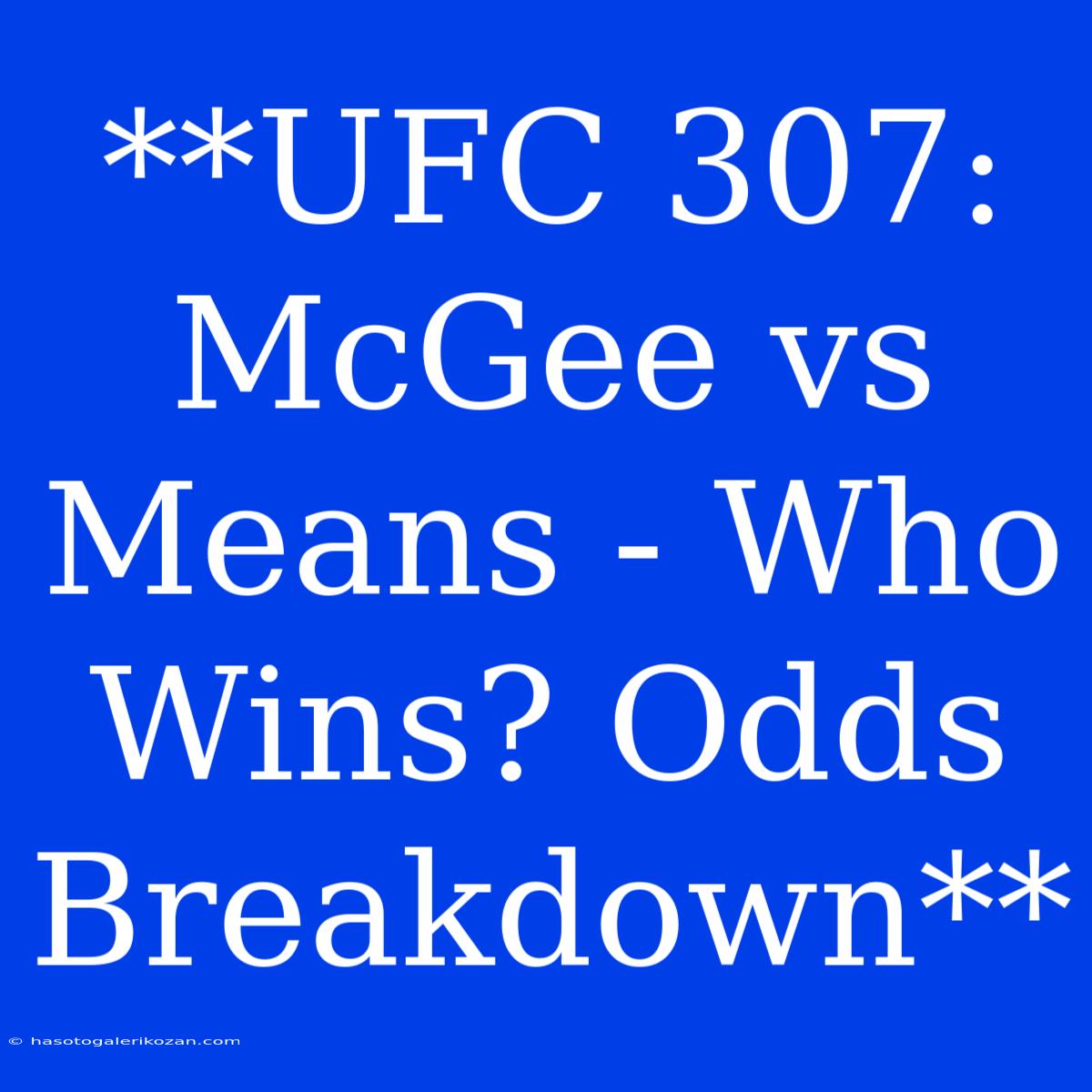 **UFC 307: McGee vs Means - Who Wins? Odds Breakdown**

© hasotogalerikozan.com